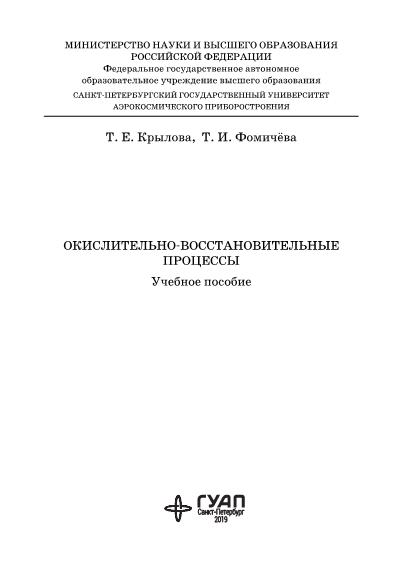 МИНИСТЕРСТВО НАУКИ И ВЫСШЕГО ОБРАЗОВАНИЯ
РОССИЙСКОЙ ФЕДЕРАЦИИ
Федеральное государственное автономное
образовательное учреждение высшего образования
САНКТ-ПЕТЕРБУРГСКИЙ ГОСУДАРСТВЕННЫЙ УНИВЕРСИТЕТ
АЭРОКОСМИЧЕСКОГО ПРИБОРОСТРОЕНИЯ

Т. Е. Крылова, Т. И. Фомичёва

ОКИСЛИТЕЛЬНО-ВОССТАНОВИТЕЛЬНЫЕ
ПРОЦЕССЫ
Учебное пособие

ГУАП
Санкт-Петербург
2019